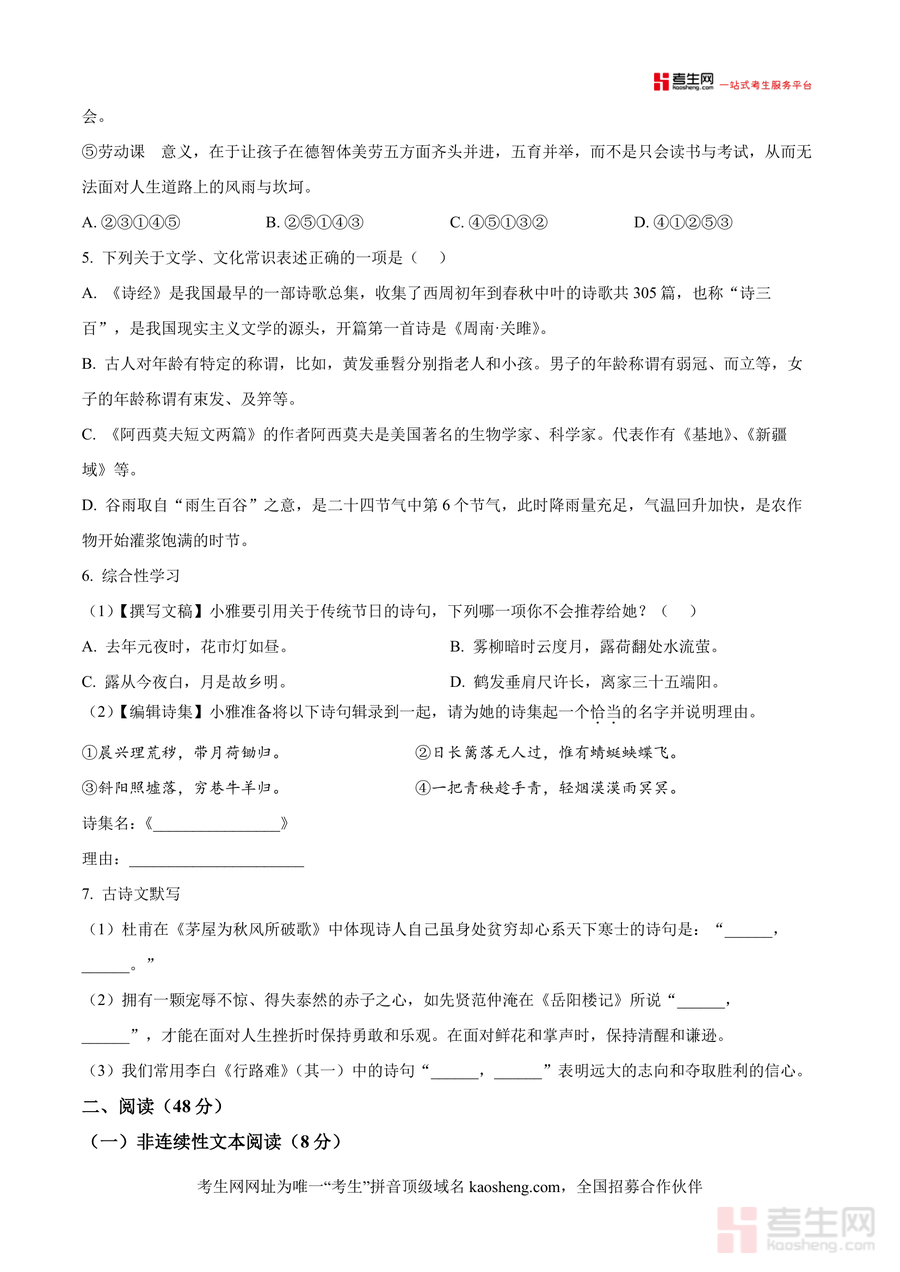 考生网 kaosheng.com 一站式考生服务平台

会。

⑤劳动课　意义，在于让孩子在德智体美劳五方面齐头并进，五育并举，而不是只会读书与考试，从而无法面对人生道路上的风雨与坎坷。

A. ②③①④⑤　　B. ②⑤①④③　　C. ④⑤①③②　　D. ④①②⑤③

5. 下列关于文学、文化常识表述正确的一项是（　）

A. 《诗经》是我国最早的一部诗歌总集，收集了西周初年到春秋中叶的诗歌共 305 篇，也称“诗三百”，是我国现实主义文学的源头，开篇第一首诗是《周南·关雎》。

B. 古人对年龄有特定的称谓，比如，黄发垂髫分别指老人和小孩。男子的年龄称谓有弱冠、而立等，女子的年龄称谓有束发、及笄等。

C. 《阿西莫夫短文两篇》的作者阿西莫夫是美国著名的生物学家、科学家。代表作有《基地》、《新疆域》等。

D. 谷雨取自“雨生百谷”之意，是二十四节气中第 6 个节气，此时降雨量充足，气温回升加快，是农作物开始灌浆饱满的时节。

6. 综合性学习

（1）【撰写文稿】小雅要引用关于传统节日的诗句，下列哪一项你不会推荐给她？（　）

A. 去年元夜时，花市灯如昼。　　B. 雾柳暗时云度月，露荷翻处水流萤。

C. 露从今夜白，月是故乡明。　　D. 鹤发垂肩尺许长，离家三十五端阳。

（2）【编辑诗集】小雅准备将以下诗句辑录到一起，请为她的诗集起一个恰当的名字并说明理由。

①晨兴理荒秽，带月荷锄归。　　②日长篱落无人过，惟有蜻蜓蛱蝶飞。

③斜阳照墟落，穷巷牛羊归。　　④一把青秧趁手青，轻烟漠漠雨冥冥。

诗集名：《________________》

理由：______________________

7. 古诗文默写

（1）杜甫在《茅屋为秋风所破歌》中体现诗人自己虽身处贫穷却心系天下寒士的诗句是：“______，______。”

（2）拥有一颗宠辱不惊、得失泰然的赤子之心，如先贤范仲淹在《岳阳楼记》所说“______，______”，才能在面对人生挫折时保持勇敢和乐观。在面对鲜花和掌声时，保持清醒和谦逊。

（3）我们常用李白《行路难》（其一）中的诗句“______，______”表明远大的志向和夺取胜利的信心。

二、阅读（48 分）

（一）非连续性文本阅读（8 分）

考生网网址为唯一“考生”拼音顶级域名 kaosheng.com，全国招募合作伙伴

考生网 kaosheng.com